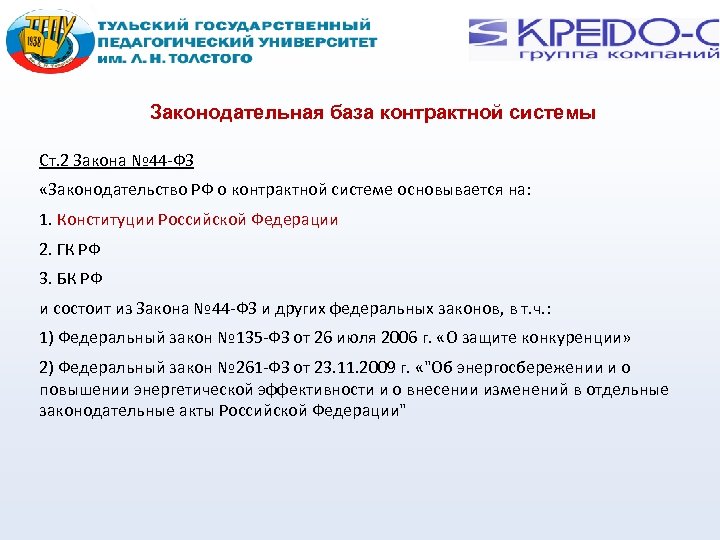 ТГПУ 1938

ТУЛЬСКИЙ ГОСУДАРСТВЕННЫЙ ПЕДАГОГИЧЕСКИЙ УНИВЕРСИТЕТ им. Л. Н. ТОЛСТОГО

КРЕДО-С
группа компаний

Законодательная база контрактной системы

Ст.2 Закона №44-ФЗ

«Законодательство РФ о контрактной системе основывается на:

1. Конституции Российской Федерации

2. ГК РФ

3. БК РФ

и состоит из Закона №44-ФЗ и других федеральных законов, в т.ч.:

1) Федеральный закон №135-ФЗ от 26 июля 2006 г. «О защите конкуренции»

2) Федеральный закон №261-ФЗ от 23.11.2009 г. «"Об энергосбережении и о повышении энергетической эффективности и о внесении изменений в отдельные законодательные акты Российской Федерации"